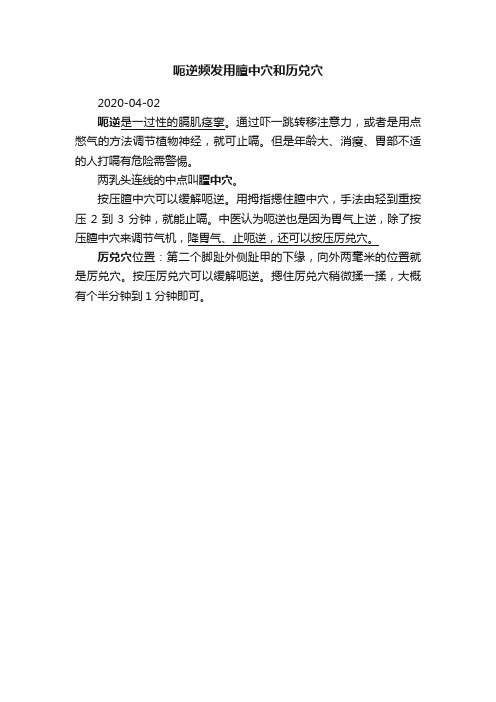 呃逆频发用膻中穴和厉兑穴

2020-04-02

呃逆是一过性的膈肌痉挛。通过吓一跳转移注意力，或者是用点憋气的方法调节植物神经，就可止嗝。但是年龄大、消瘦、胃部不适的人打嗝有危险需警惕。

两乳头连线的中点叫膻中穴。

按压膻中穴可以缓解呃逆。用拇指摁住膻中穴，手法由轻到重按压 2 到 3 分钟，就能止嗝。中医认为呃逆也是因为胃气上逆，除了按压膻中穴来调节气机，降胃气、止呃逆，还可以按压厉兑穴。

厉兑穴位置：第二个脚趾外侧趾甲的下缘，向外两毫米的位置就是厉兑穴。按压厉兑穴可以缓解呃逆。摁住厉兑穴稍微揉一揉，大概有个半分钟到 1 分钟即可。